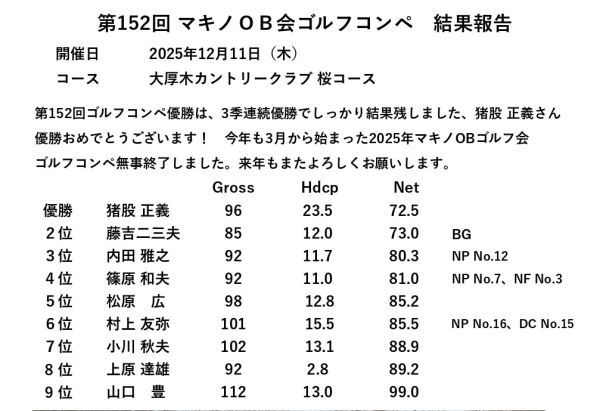 第152回 マキノＯＢ会ゴルフコンペ　結果報告

開催日　2025年12月11日（木）

コース　大厚木カントリークラブ 桜コース

第152回ゴルフコンペ優勝は、3季連続優勝でしっかり結果残しました、猪股 正義さん優勝おめでとうございます！　今年も3月から始まった2025年マキノOBゴルフ会ゴルフコンペ無事終了しました。来年もまたよろしくお願いします。

|  |  | Gross | Hdcp | Net |  |
|---|---|---|---|---|---|
| 優勝 | 猪股 正義 | 96 | 23.5 | 72.5 |  |
| 2位 | 藤吉二三夫 | 85 | 12.0 | 73.0 | BG |
| 3位 | 内田 雅之 | 92 | 11.7 | 80.3 | NP No.12 |
| 4位 | 篠原 和夫 | 92 | 11.0 | 81.0 | NP No.7、NF No.3 |
| 5位 | 松原　広 | 98 | 12.8 | 85.2 |  |
| 6位 | 村上 友弥 | 101 | 15.5 | 85.5 | NP No.16、DC No.15 |
| 7位 | 小川 秋夫 | 102 | 13.1 | 88.9 |  |
| 8位 | 上原 達雄 | 92 | 2.8 | 89.2 |  |
| 9位 | 山口　豊 | 112 | 13.0 | 99.0 |  |